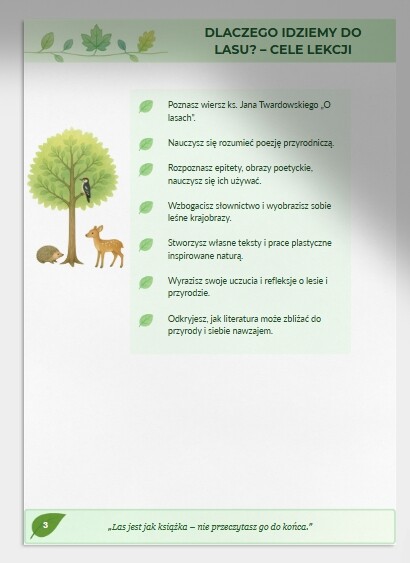 DLACZEGO IDZIEMY DO LASU? – CELE LEKCJI

Poznasz wiersz ks. Jana Twardowskiego „O lasach".

Nauczysz się rozumieć poezję przyrodniczą.

Rozpoznasz epitety, obrazy poetyckie, nauczysz się ich używać.

Wzbogacisz słownictwo i wyobrazisz sobie leśne krajobrazy.

Stworzysz własne teksty i prace plastyczne inspirowane naturą.

Wyrazisz swoje uczucia i refleksje o lesie i przyrodzie.

Odkryjesz, jak literatura może zbliżać do przyrody i siebie nawzajem.

3

„Las jest jak książka – nie przeczytasz go do końca."